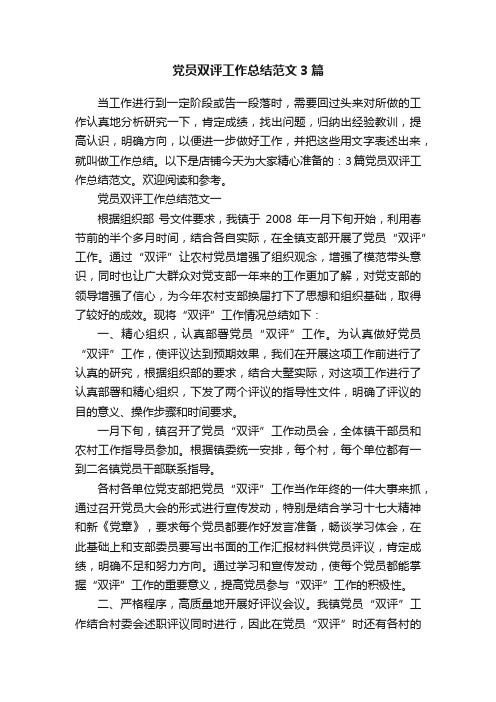 党员双评工作总结范文3篇

当工作进行到一定阶段或告一段落时，需要回过头来对所做的工作认真地分析研究一下，肯定成绩，找出问题，归纳出经验教训，提高认识，明确方向，以便进一步做好工作，并把这些用文字表述出来，就叫做工作总结。以下是店铺今天为大家精心准备的：3篇党员双评工作总结范文。欢迎阅读和参考。

党员双评工作总结范文一

根据组织部 号文件要求，我镇于 2008 年一月下旬开始，利用春节前的半个多月时间，结合各自实际，在全镇支部开展了党员“双评”工作。通过“双评”让农村党员增强了组织观念，增强了模范带头意识，同时也让广大群众对党支部一年来的工作更加了解，对党支部的领导增强了信心，为今年农村支部换届打下了思想和组织基础，取得了较好的成效。现将“双评”工作情况总结如下：

一、精心组织，认真部署党员“双评”工作。为认真做好党员“双评”工作，使评议达到预期效果，我们在开展这项工作前进行了认真的研究，根据组织部的要求，结合大墅实际，对这项工作进行了认真部署和精心组织，下发了两个评议的指导性文件，明确了评议的目的意义、操作步骤和时间要求。

一月下旬，镇召开了党员“双评”工作动员会，全体镇干部员和农村工作指导员参加。根据镇委统一安排，每个村，每个单位都有一到二名镇党员干部联系指导。

各村各单位党支部把党员“双评”工作当作年终的一件大事来抓，通过召开党员大会的形式进行宣传发动，特别是结合学习十七大精神和新《党章》，要求每个党员都要作好发言准备，畅谈学习体会，在此基础上和支部委员要写出书面的工作汇报材料供党员评议，肯定成绩，明确不足和努力方向。通过学习和宣传发动，使每个党员都能掌握“双评”工作的重要意义，提高党员参与“双评”工作的积极性。

二、严格程序，高质量地开展好评议会议。我镇党员“双评”工作结合村委会述职评议同时进行，因此在党员“双评”时还有各村的